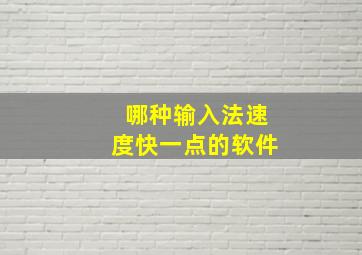 哪种输入法速度快一点的软件